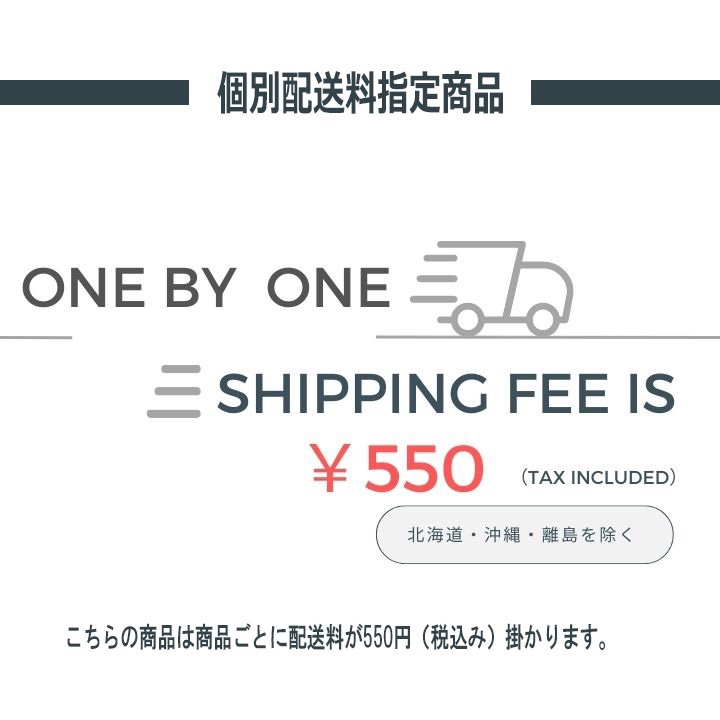 個別配送料指定商品

ONE BY ONE

SHIPPING FEE IS

￥550 （TAX INCLUDED）

北海道・沖縄・離島を除く

こちらの商品は商品ごとに配送料が550円（税込み）掛かります。